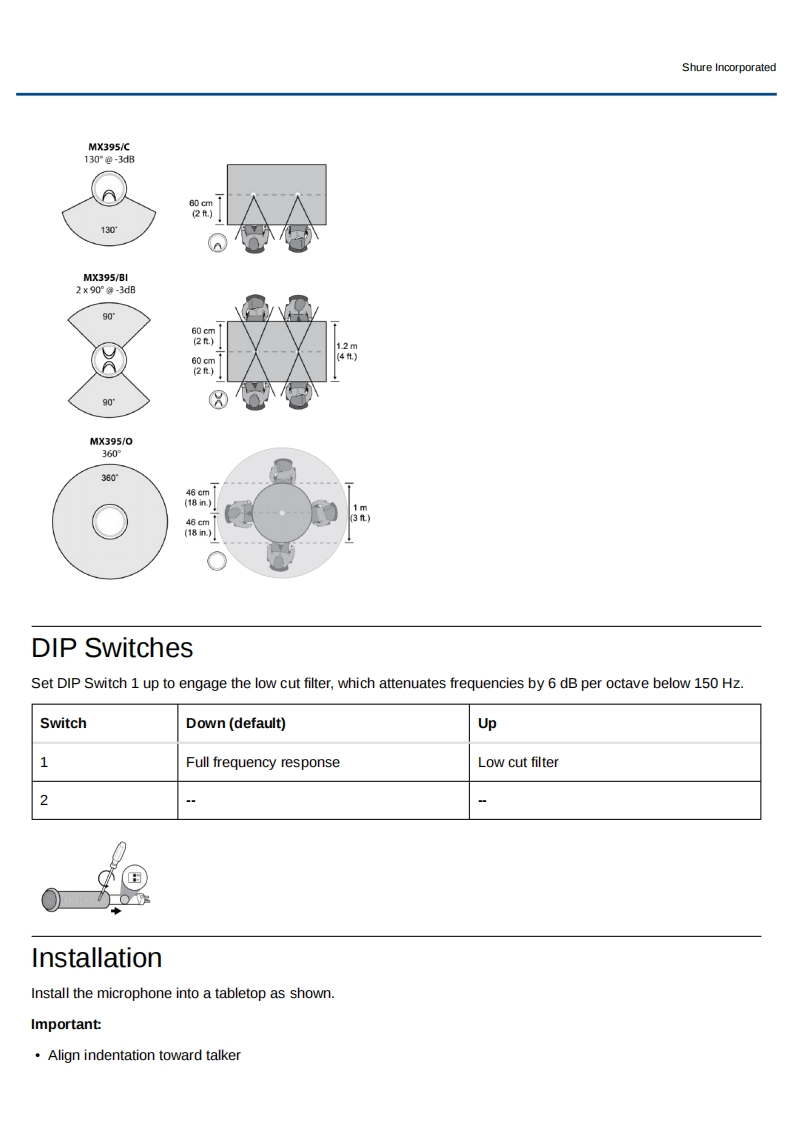 Shure Incorporated

MX395/C
130° @ -3dB

130°

60 cm
(2 ft.)

MX395/BI
2 x 90° @ -3dB

90°

90°

60 cm
(2 ft.)

60 cm
(2 ft.)

1.2 m
(4 ft.)

MX395/O
360°

360°

46 cm
(18 in.)

46 cm
(18 in.)

1 m
(3 ft.)

DIP Switches

Set DIP Switch 1 up to engage the low cut filter, which attenuates frequencies by 6 dB per octave below 150 Hz.

| Switch | Down (default) | Up |
|---|---|---|
| 1 | Full frequency response | Low cut filter |
| 2 | -- | -- |

Installation

Install the microphone into a tabletop as shown.

Important:

• Align indentation toward talker